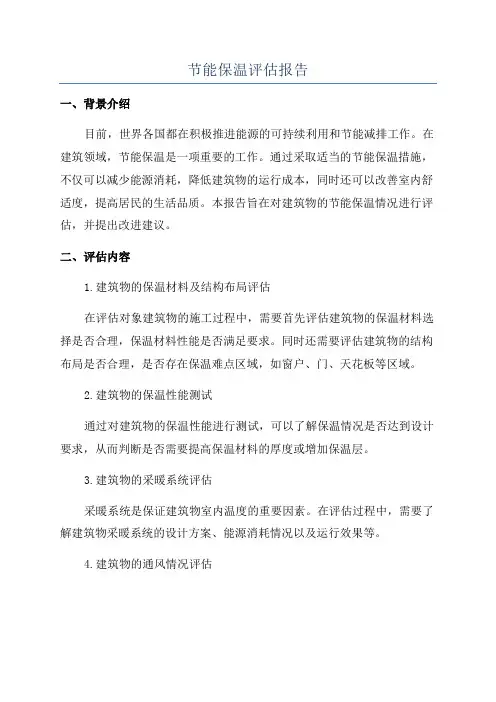 节能保温评估报告

一、背景介绍

目前，世界各国都在积极推进能源的可持续利用和节能减排工作。在建筑领域，节能保温是一项重要的工作。通过采取适当的节能保温措施，不仅可以减少能源消耗，降低建筑物的运行成本，同时还可以改善室内舒适度，提高居民的生活品质。本报告旨在对建筑物的节能保温情况进行评估，并提出改进建议。

二、评估内容

1.建筑物的保温材料及结构布局评估

在评估对象建筑物的施工过程中，需要首先评估建筑物的保温材料选择是否合理，保温材料性能是否满足要求。同时还需要评估建筑物的结构布局是否合理，是否存在保温难点区域，如窗户、门、天花板等区域。

2.建筑物的保温性能测试

通过对建筑物的保温性能进行测试，可以了解保温情况是否达到设计要求，从而判断是否需要提高保温材料的厚度或增加保温层。

3.建筑物的采暖系统评估

采暖系统是保证建筑物室内温度的重要因素。在评估过程中，需要了解建筑物采暖系统的设计方案、能源消耗情况以及运行效果等。

4.建筑物的通风情况评估